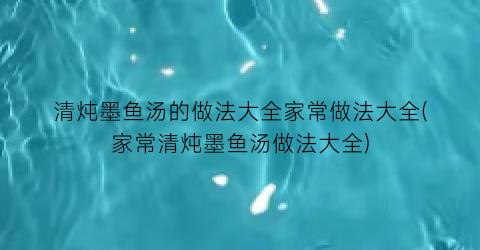 清炖墨鱼汤的做法大全家常做法大全(家常清炖墨鱼汤做法大全)